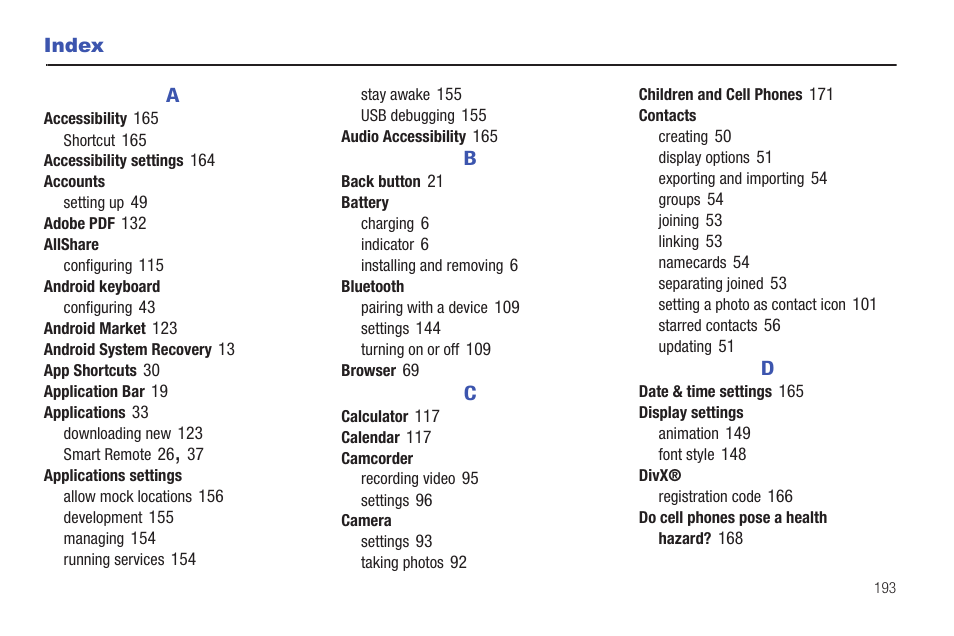 Index

A

Accessibility 165
Shortcut 165
Accessibility settings 164
Accounts
setting up 49
Adobe PDF 132
AllShare
configuring 115
Android keyboard
configuring 43
Android Market 123
Android System Recovery 13
App Shortcuts 30
Application Bar 19
Applications 33
downloading new 123
Smart Remote 26, 37
Applications settings
allow mock locations 156
development 155
managing 154
running services 154
stay awake 155
USB debugging 155
Audio Accessibility 165

B

Back button 21
Battery
charging 6
indicator 6
installing and removing 6
Bluetooth
pairing with a device 109
settings 144
turning on or off 109
Browser 69

C

Calculator 117
Calendar 117
Camcorder
recording video 95
settings 96
Camera
settings 93
taking photos 92
Children and Cell Phones 171
Contacts
creating 50
display options 51
exporting and importing 54
groups 54
joining 53
linking 53
namecards 54
separating joined 53
setting a photo as contact icon 101
starred contacts 56
updating 51

D

Date & time settings 165
Display settings
animation 149
font style 148
DivX®
registration code 166
Do cell phones pose a health hazard? 168

193